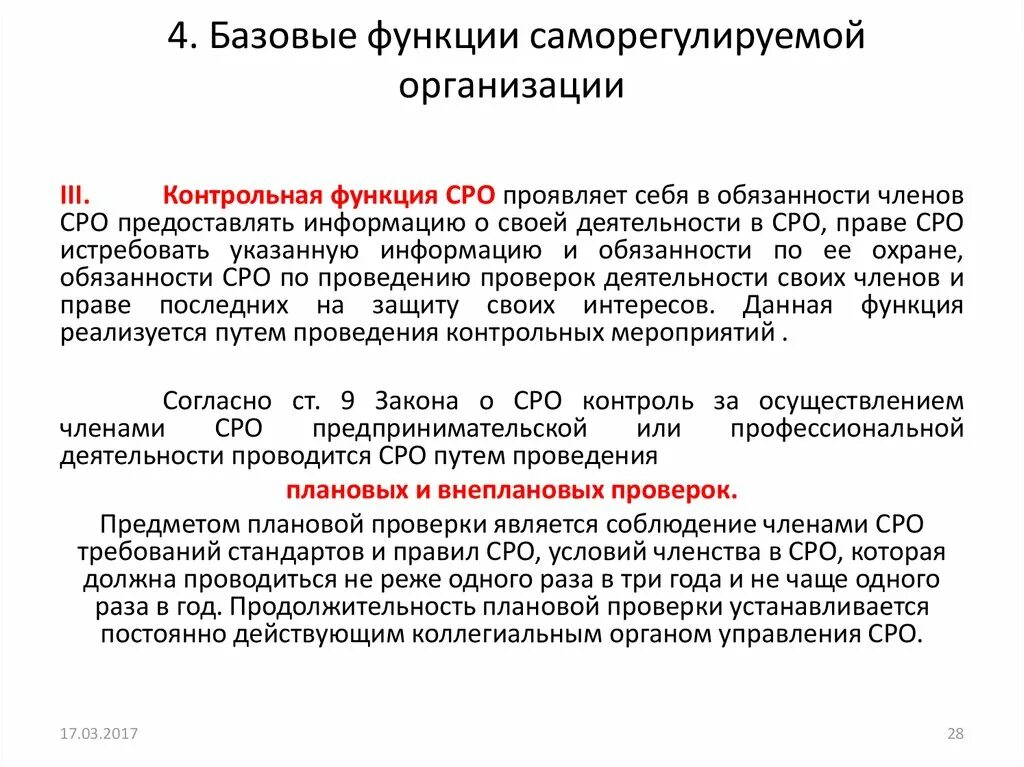 4. Базовые функции саморегулируемой организации

III. Контрольная функция СРО проявляет себя в обязанности членов СРО предоставлять информацию о своей деятельности в СРО, праве СРО истребовать указанную информацию и обязанности по ее охране, обязанности СРО по проведению проверок деятельности своих членов и праве последних на защиту своих интересов. Данная функция реализуется путем проведения контрольных мероприятий .

Согласно ст. 9 Закона о СРО контроль за осуществлением членами СРО предпринимательской или профессиональной деятельности проводится СРО путем проведения

плановых и внеплановых проверок.

Предметом плановой проверки является соблюдение членами СРО требований стандартов и правил СРО, условий членства в СРО, которая должна проводиться не реже одного раза в три года и не чаще одного раза в год. Продолжительность плановой проверки устанавливается постоянно действующим коллегиальным органом управления СРО.

17.03.2017

28